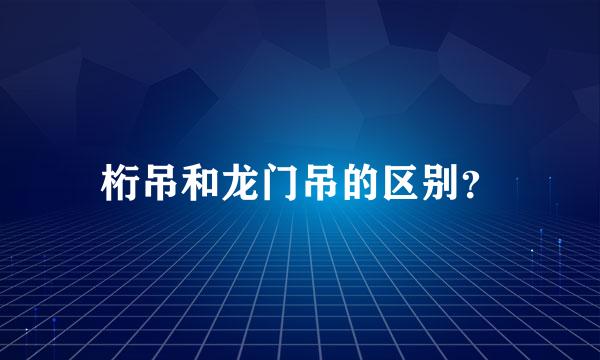 桁吊和龙门吊的区别?